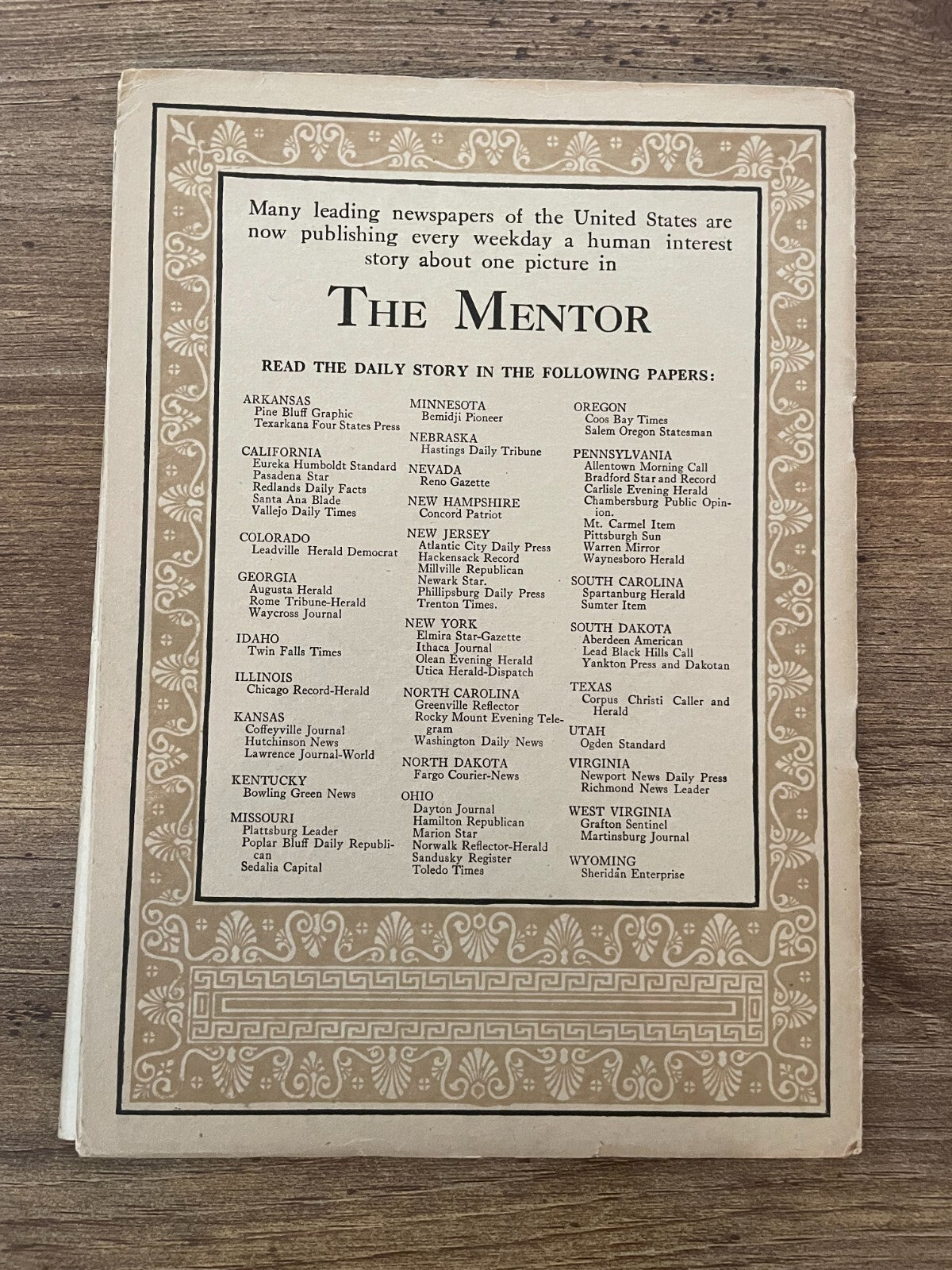 Many leading newspapers of the United States are now publishing every weekday a human interest story about one picture in

THE MENTOR

READ THE DAILY STORY IN THE FOLLOWING PAPERS:

ARKANSAS
Pine Bluff Graphic
Texarkana Four States Press

CALIFORNIA
Eureka Humboldt Standard
Pasadena Star
Redlands Daily Facts
Santa Ana Blade
Vallejo Daily Times

COLORADO
Leadville Herald Democrat

GEORGIA
Augusta Herald
Rome Tribune-Herald
Waycross Journal

IDAHO
Twin Falls Times

ILLINOIS
Chicago Record-Herald

KANSAS
Coffeyville Journal
Hutchinson News
Lawrence Journal-World

KENTUCKY
Bowling Green News

MISSOURI
Plattsburg Leader
Poplar Bluff Daily Republican
Sedalia Capital

MINNESOTA
Bemidji Pioneer

NEBRASKA
Hastings Daily Tribune

NEVADA
Reno Gazette

NEW HAMPSHIRE
Concord Patriot

NEW JERSEY
Atlantic City Daily Press
Hackensack Record
Millville Republican
Newark Star.
Phillipsburg Daily Press
Trenton Times.

NEW YORK
Elmira Star-Gazette
Ithaca Journal
Olean Evening Herald
Utica Herald-Dispatch

NORTH CAROLINA
Greenville Reflector
Rocky Mount Evening Telegram
Washington Daily News

NORTH DAKOTA
Fargo Courier-News

OHIO
Dayton Journal
Hamilton Republican
Marion Star
Norwalk Reflector-Herald
Sandusky Register
Toledo Times

OREGON
Coos Bay Times
Salem Oregon Statesman

PENNSYLVANIA
Allentown Morning Call
Bradford Star and Record
Carlisle Evening Herald
Chambersburg Public Opinion.
Mt. Carmel Item
Pittsburgh Sun
Warren Mirror
Waynesboro Herald

SOUTH CAROLINA
Spartanburg Herald
Sumter Item

SOUTH DAKOTA
Aberdeen American
Lead Black Hills Call
Yankton Press and Dakotan

TEXAS
Corpus Christi Caller and Herald

UTAH
Ogden Standard

VIRGINIA
Newport News Daily Press
Richmond News Leader

WEST VIRGINIA
Grafton Sentinel
Martinsburg Journal

WYOMING
Sheridan Enterprise